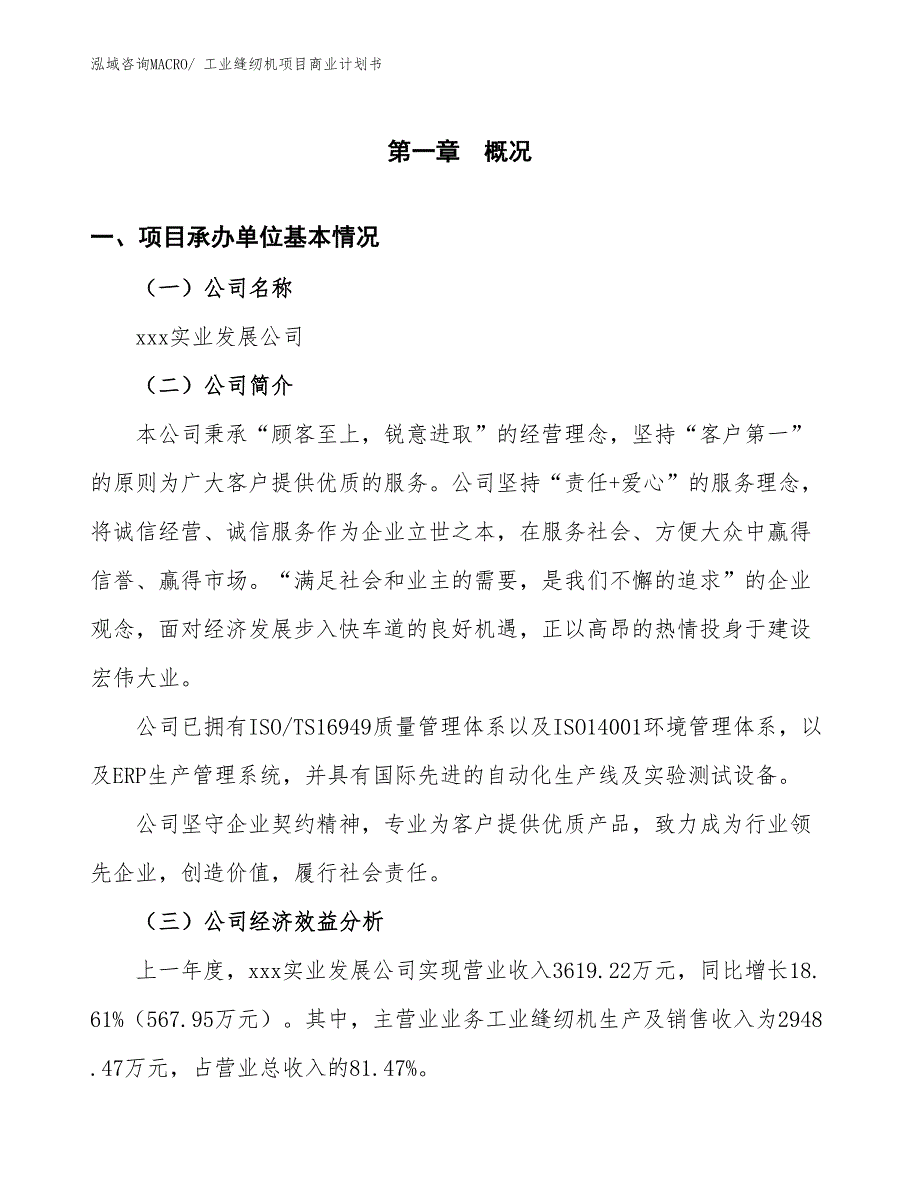 泓域咨询MACRO/ 工业缝纫机项目商业计划书

第一章 概况

一、项目承办单位基本情况

（一）公司名称

xxx实业发展公司

（二）公司简介

本公司秉承“顾客至上，锐意进取”的经营理念，坚持“客户第一”的原则为广大客户提供优质的服务。公司坚持“责任+爱心”的服务理念，将诚信经营、诚信服务作为企业立世之本，在服务社会、方便大众中赢得信誉、赢得市场。“满足社会和业主的需要，是我们不懈的追求”的企业观念，面对经济发展步入快车道的良好机遇，正以高昂的热情投身于建设宏伟大业。

公司已拥有ISO/TS16949质量管理体系以及ISO14001环境管理体系，以及ERP生产管理系统，并具有国际先进的自动化生产线及实验测试设备。

公司坚守企业契约精神，专业为客户提供优质产品，致力成为行业领先企业，创造价值，履行社会责任。

（三）公司经济效益分析

上一年度，xxx实业发展公司实现营业收入3619.22万元，同比增长18.61%（567.95万元）。其中，主营业业务工业缝纫机生产及销售收入为2948.47万元，占营业总收入的81.47%。